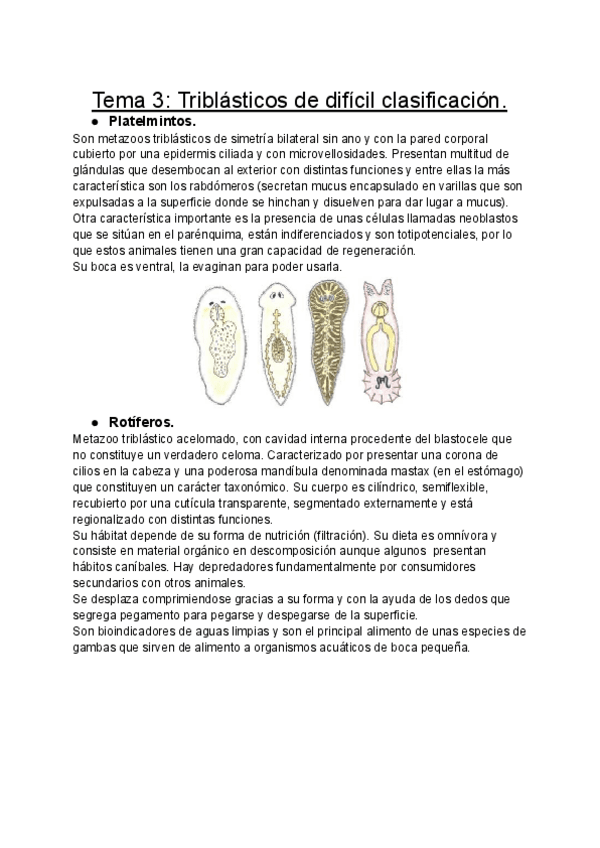 Tema 3: Triblásticos de difícil clasificación.

● Platelmintos.

Son metazoos triblásticos de simetría bilateral sin ano y con la pared corporal cubierto por una epidermis ciliada y con microvellosidades. Presentan multitud de glándulas que desembocan al exterior con distintas funciones y entre ellas la más característica son los rabdómeros (secretan mucus encapsulado en varillas que son expulsadas a la superficie donde se hinchan y disuelven para dar lugar a mucus). Otra característica importante es la presencia de unas células llamadas neoblastos que se sitúan en el parénquima, están indiferenciados y son totipotenciales, por lo que estos animales tienen una gran capacidad de regeneración.
Su boca es ventral, la evaginan para poder usarla.

● Rotíferos.

Metazoo triblástico acelomado, con cavidad interna procedente del blastocele que no constituye un verdadero celoma. Caracterizado por presentar una corona de cilios en la cabeza y una poderosa mandíbula denominada mastax (en el estómago) que constituyen un carácter taxonómico. Su cuerpo es cilíndrico, semiflexible, recubierto por una cutícula transparente, segmentado externamente y está regionalizado con distintas funciones.
Su hábitat depende de su forma de nutrición (filtración). Su dieta es omnívora y consiste en material orgánico en descomposición aunque algunos presentan hábitos caníbales. Hay depredadores fundamentalmente por consumidores secundarios con otros animales.
Se desplaza comprimiendose gracias a su forma y con la ayuda de los dedos que segrega pegamento para pegarse y despegarse de la superficie.
Son bioindicadores de aguas limpias y son el principal alimento de unas especies de gambas que sirven de alimento a organismos acuáticos de boca pequeña.